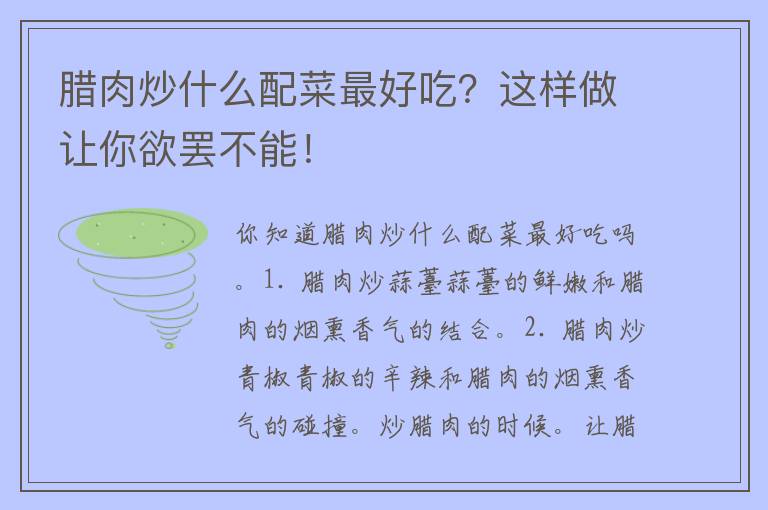 腊肉炒什么配菜最好吃？这样做让你欲罢不能！

你知道腊肉炒什么配菜最好吃吗。1. 腊肉炒蒜薹蒜薹的鲜嫩和腊肉的烟熏香气的结合。2. 腊肉炒青椒青椒的辛辣和腊肉的烟熏香气的碰撞。炒腊肉的时候。让腊